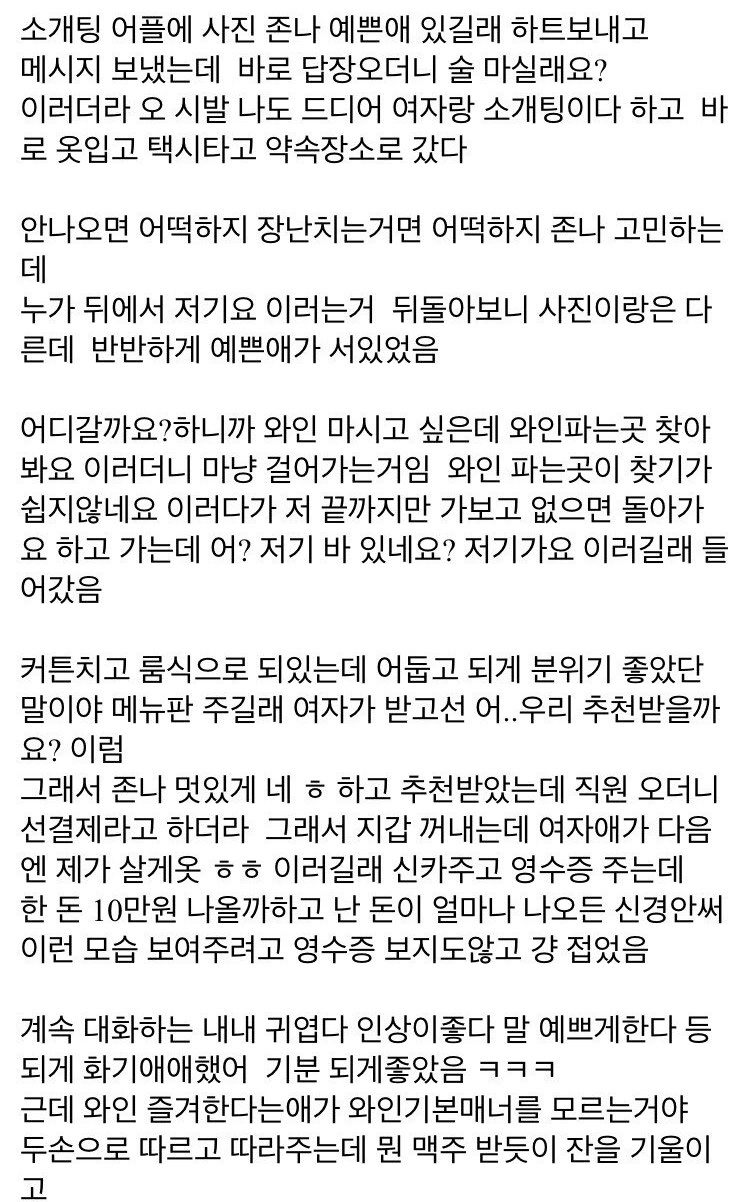 소개팅 어플에 사진 존나 예쁜애 있길래 하트보내고 메시지 보냈는데 바로 답장오더니 술 마실래요? 이러더라 오 시발 나도 드디어 여자랑 소개팅이다 하고 바로 옷입고 택시타고 약속장소로 갔다

안나오면 어떡하지 장난치는거면 어떡하지 존나 고민하는데
누가 뒤에서 저기요 이러는거 뒤돌아보니 사진이랑은 다른데 반반하게 예쁜애가 서있었음

어디갈까요?하니까 와인 마시고 싶은데 와인파는곳 찾아봐요 이러더니 마냥 걸어가는거임 와인 파는곳이 찾기가 쉽지않네요 이러다가 저 끝까지만 가보고 없으면 돌아가요 하고 가는데 어? 저기 바 있네요? 저기가요 이러길래 들어갔음

커튼치고 룸식으로 되있는데 어둡고 되게 분위기 좋았단 말이야 메뉴판 주길래 여자가 받고선 어..우리 추천받을까요? 이럼
그래서 존나 멋있게 네 ㅎ 하고 추천받았는데 직원 오더니 선결제라고 하더라 그래서 지갑 꺼내는데 여자애가 다음엔 제가 살게옷 ㅎㅎ 이러길래 신카주고 영수증 주는데 한 돈 10만원 나올까하고 난 돈이 얼마나 나오든 신경안써 이런 모습 보여주려고 영수증 보지도않고 걍 접었음

계속 대화하는 내내 귀엽다 인상이좋다 말 예쁘게한다 등 되게 화기애애했어 기분 되게좋았음 ㅋㅋㅋ
근데 와인 즐겨한다는애가 와인기본매너를 모르는거야 두손으로 따르고 따라주는데 뭔 맥주 받듯이 잔을 기울이고